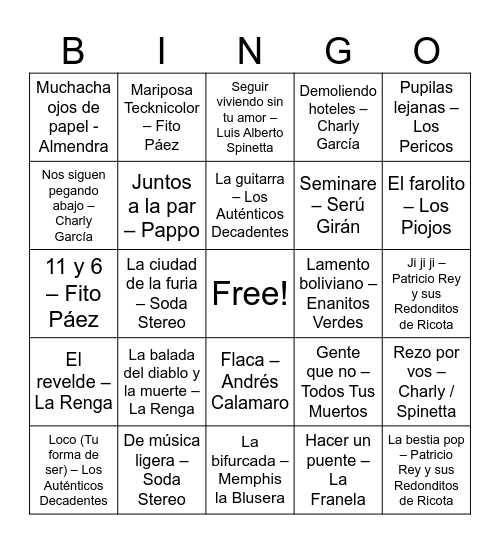 | B | I | N | G | O |
|---|---|---|---|---|
| Muchacha ojos de papel - Almendra | Mariposa Tecknicolor – Fito Páez | Seguir viviendo sin tu amor – Luis Alberto Spinetta | Demoliendo hoteles – Charly García | Pupilas lejanas – Los Pericos |
| Nos siguen pegando abajo – Charly García | Juntos a la par – Pappo | La guitarra – Los Auténticos Decadentes | Seminare – Serú Girán | El farolito – Los Piojos |
| 11 y 6 – Fito Páez | La ciudad de la furia – Soda Stereo | Free! | Lamento boliviano – Enanitos Verdes | Ji ji ji – Patricio Rey y sus Redonditos de Ricota |
| El revelde – La Renga | La balada del diablo y la muerte – La Renga | Flaca – Andrés Calamaro | Gente que no – Todos Tus Muertos | Rezo por vos – Charly / Spinetta |
| Loco (Tu forma de ser) – Los Auténticos Decadentes | De música ligera – Soda Stereo | La bifurcada – Memphis la Blusera | Hacer un puente – La Franela | La bestia pop – Patricio Rey y sus Redonditos de Ricota |